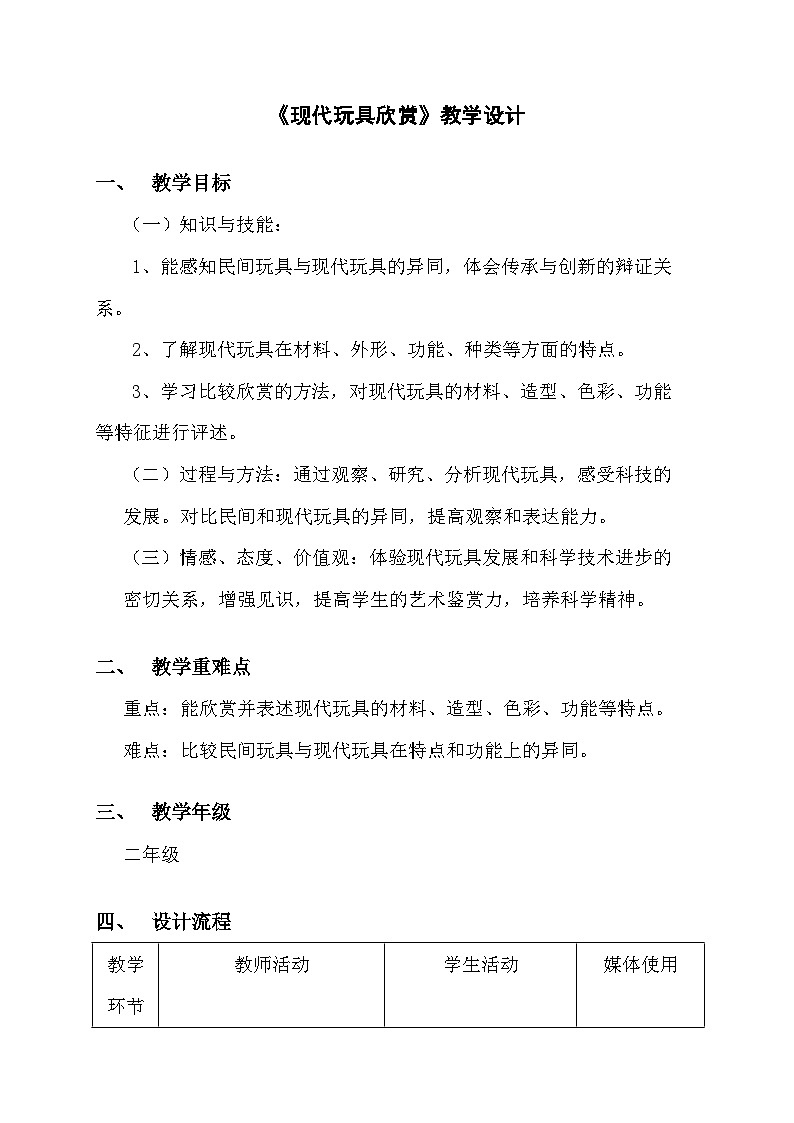 《现代玩具欣赏》教学设计

一、 教学目标

（一）知识与技能：

1、能感知民间玩具与现代玩具的异同，体会传承与创新的辩证关系。

2、了解现代玩具在材料、外形、功能、种类等方面的特点。

3、学习比较欣赏的方法，对现代玩具的材料、造型、色彩、功能等特征进行评述。

（二）过程与方法：通过观察、研究、分析现代玩具，感受科技的发展。对比民间和现代玩具的异同，提高观察和表达能力。

（三）情感、态度、价值观：体验现代玩具发展和科学技术进步的密切关系，增强见识，提高学生的艺术鉴赏力，培养科学精神。

二、 教学重难点

重点：能欣赏并表述现代玩具的材料、造型、色彩、功能等特点。

难点：比较民间玩具与现代玩具在特点和功能上的异同。

三、 教学年级

二年级

四、 设计流程

| 教学环节 | 教师活动 | 学生活动 | 媒体使用 |
|---|---|---|---|